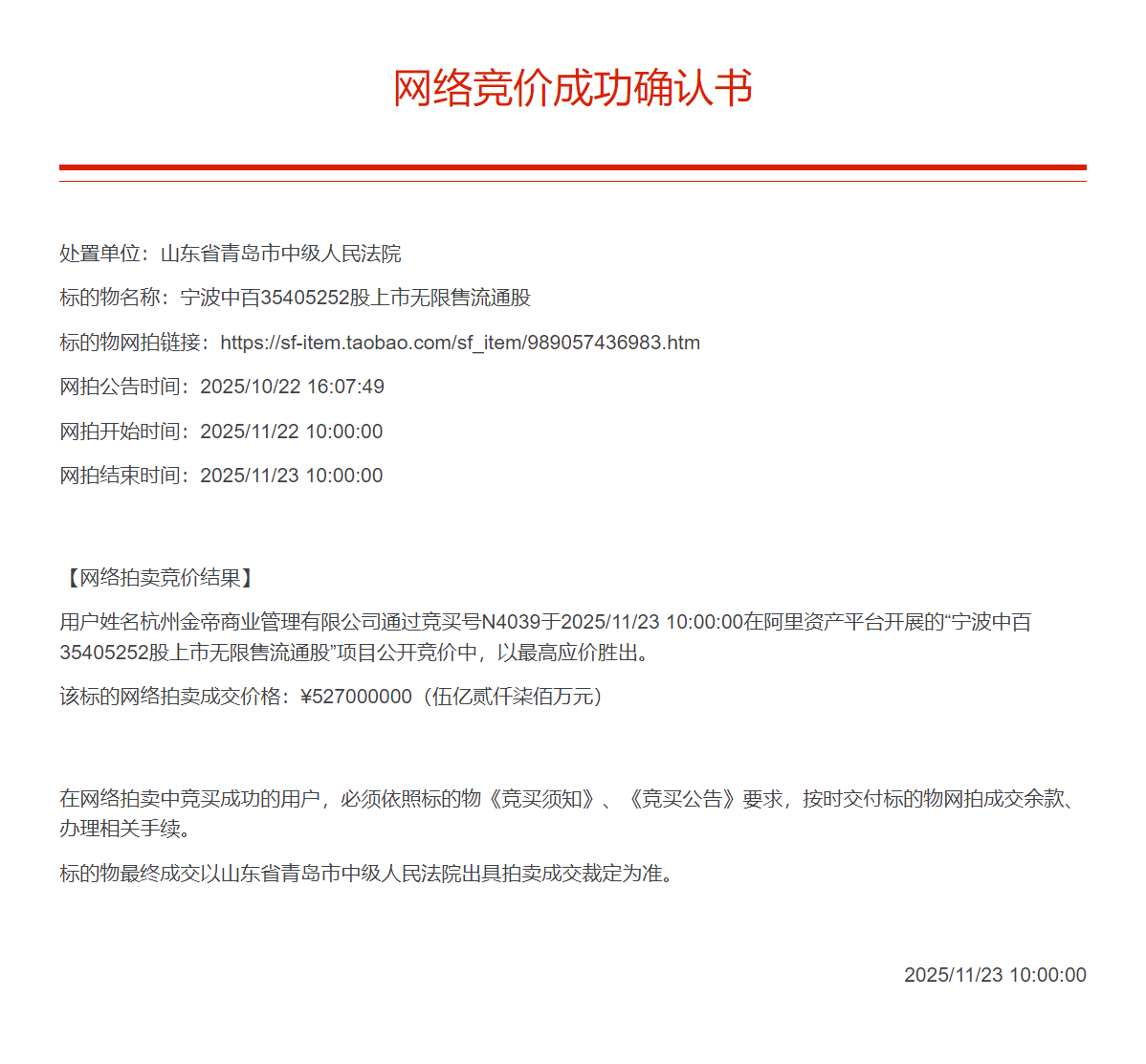 网络竞价成功确认书

处置单位：山东省青岛市中级人民法院

标的物名称：宁波中百35405252股上市无限售流通股

标的物网拍链接：https://sf-item.taobao.com/sf_item/989057436983.htm

网拍公告时间：2025/10/22 16:07:49

网拍开始时间：2025/11/22 10:00:00

网拍结束时间：2025/11/23 10:00:00

【网络拍卖竞价结果】

用户姓名杭州金帝商业管理有限公司通过竞买号N4039于2025/11/23 10:00:00在阿里资产平台开展的“宁波中百35405252股上市无限售流通股”项目公开竞价中，以最高应价胜出。

该标的网络拍卖成交价格：¥527000000（伍亿贰仟柒佰万元）

在网络拍卖中竞买成功的用户，必须依照标的物《竞买须知》、《竞买公告》要求，按时交付标的物网拍成交余款、办理相关手续。

标的物最终成交以山东省青岛市中级人民法院出具拍卖成交裁定为准。

2025/11/23 10:00:00